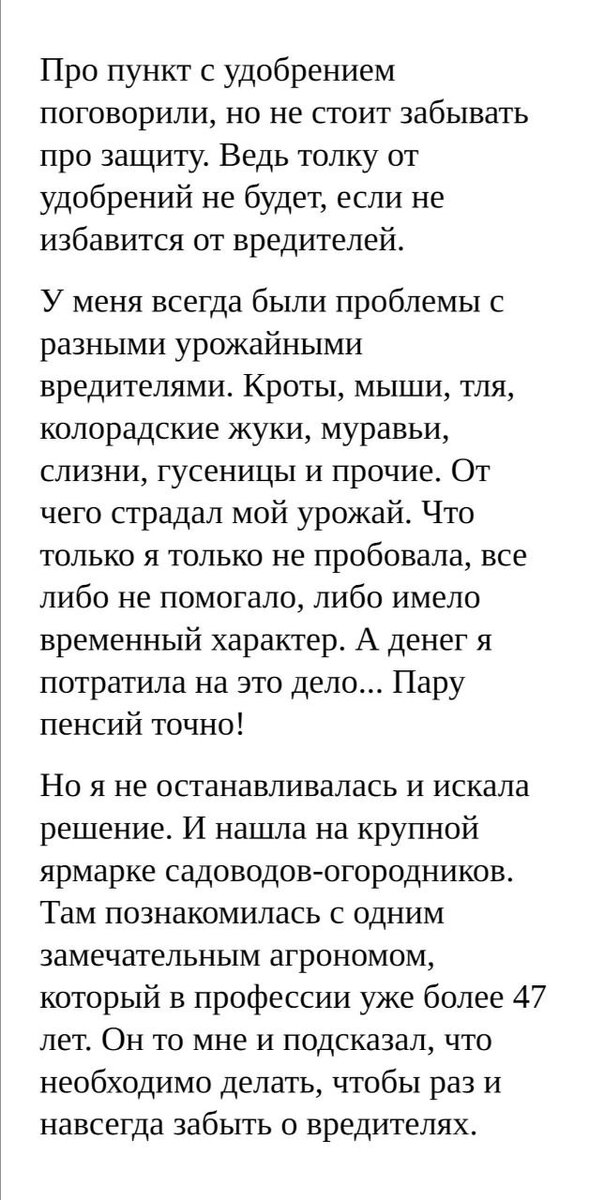 Про пункт с удобрением поговорили, но не стоит забывать про защиту. Ведь толку от удобрений не будет, если не избавится от вредителей.

У меня всегда были проблемы с разными урожайными вредителями. Кроты, мыши, тля, колорадские жуки, муравьи, слизни, гусеницы и прочие. От чего страдал мой урожай. Что только я только не пробовала, все либо не помогало, либо имело временный характер. А денег я потратила на это дело... Пару пенсий точно!

Но я не останавливалась и искала решение. И нашла на крупной ярмарке садоводов-огородников. Там познакомилась с одним замечательным агрономом, который в профессии уже более 47 лет. Он то мне и подсказал, что необходимо делать, чтобы раз и навсегда забыть о вредителях.